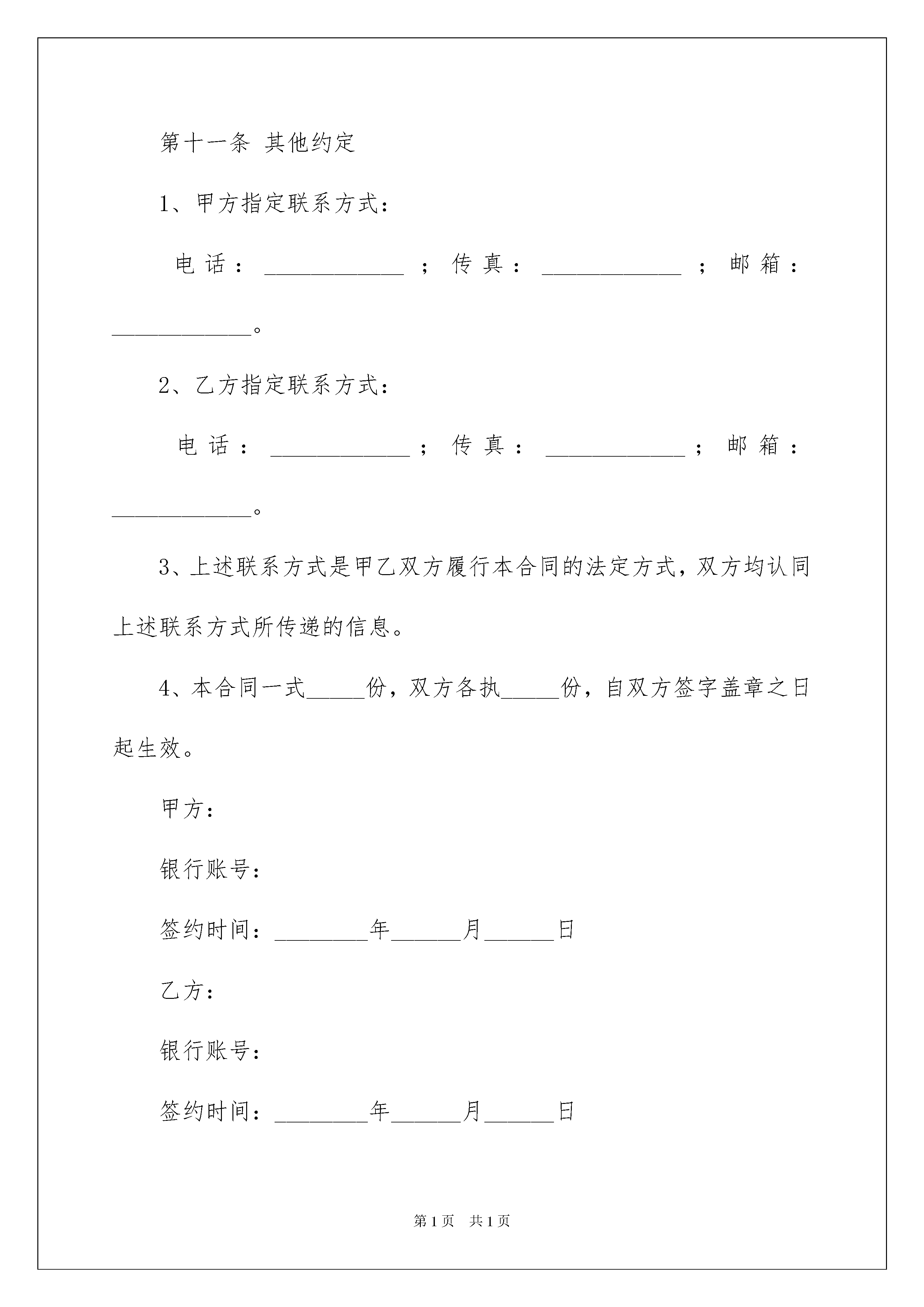 第十一条 其他约定

1、甲方指定联系方式：

电话：____________；传真：____________；邮箱：____________。

2、乙方指定联系方式：

电话：____________；传真：____________；邮箱：____________。

3、上述联系方式是甲乙双方履行本合同的法定方式，双方均认同上述联系方式所传递的信息。

4、本合同一式_____份，双方各执_____份，自双方签字盖章之日起生效。

甲方：

银行账号：

签约时间：________年______月______日

乙方：

银行账号：

签约时间：________年______月______日

第1页 共1页